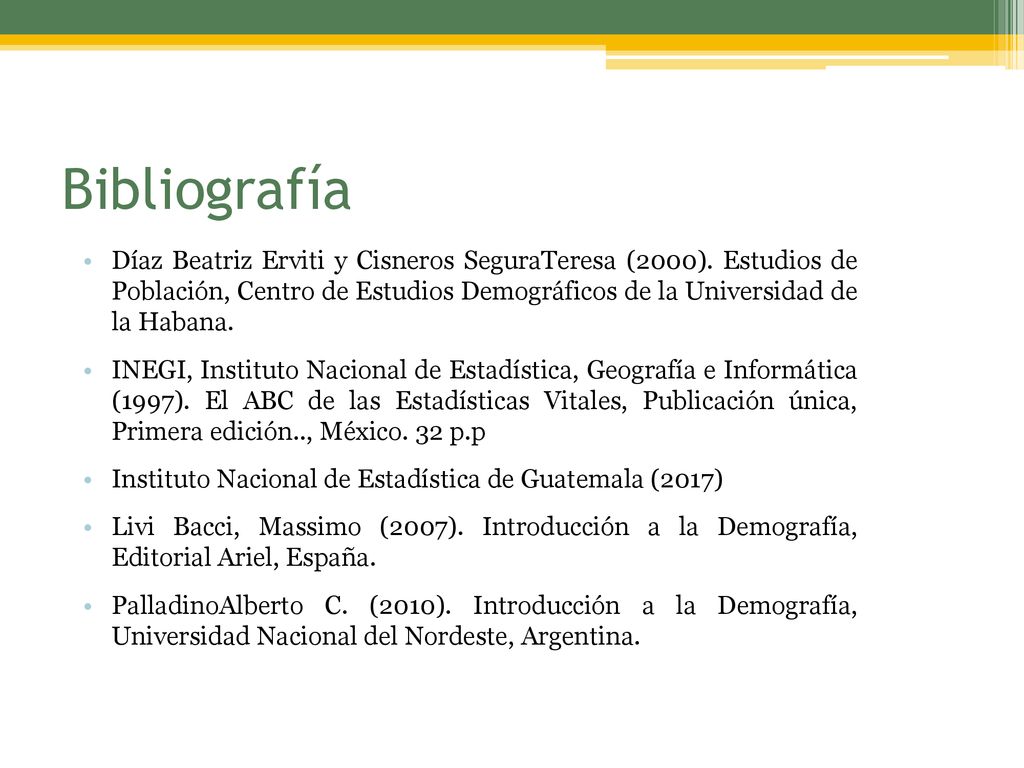 Bibliografía

• Díaz Beatriz Erviti y Cisneros SeguraTeresa (2000). Estudios de Población, Centro de Estudios Demográficos de la Universidad de la Habana.

• INEGI, Instituto Nacional de Estadística, Geografía e Informática (1997). El ABC de las Estadísticas Vitales, Publicación única, Primera edición.., México. 32 p.p

• Instituto Nacional de Estadística de Guatemala (2017)

• Livi Bacci, Massimo (2007). Introducción a la Demografía, Editorial Ariel, España.

• PalladinoAlberto C. (2010). Introducción a la Demografía, Universidad Nacional del Nordeste, Argentina.